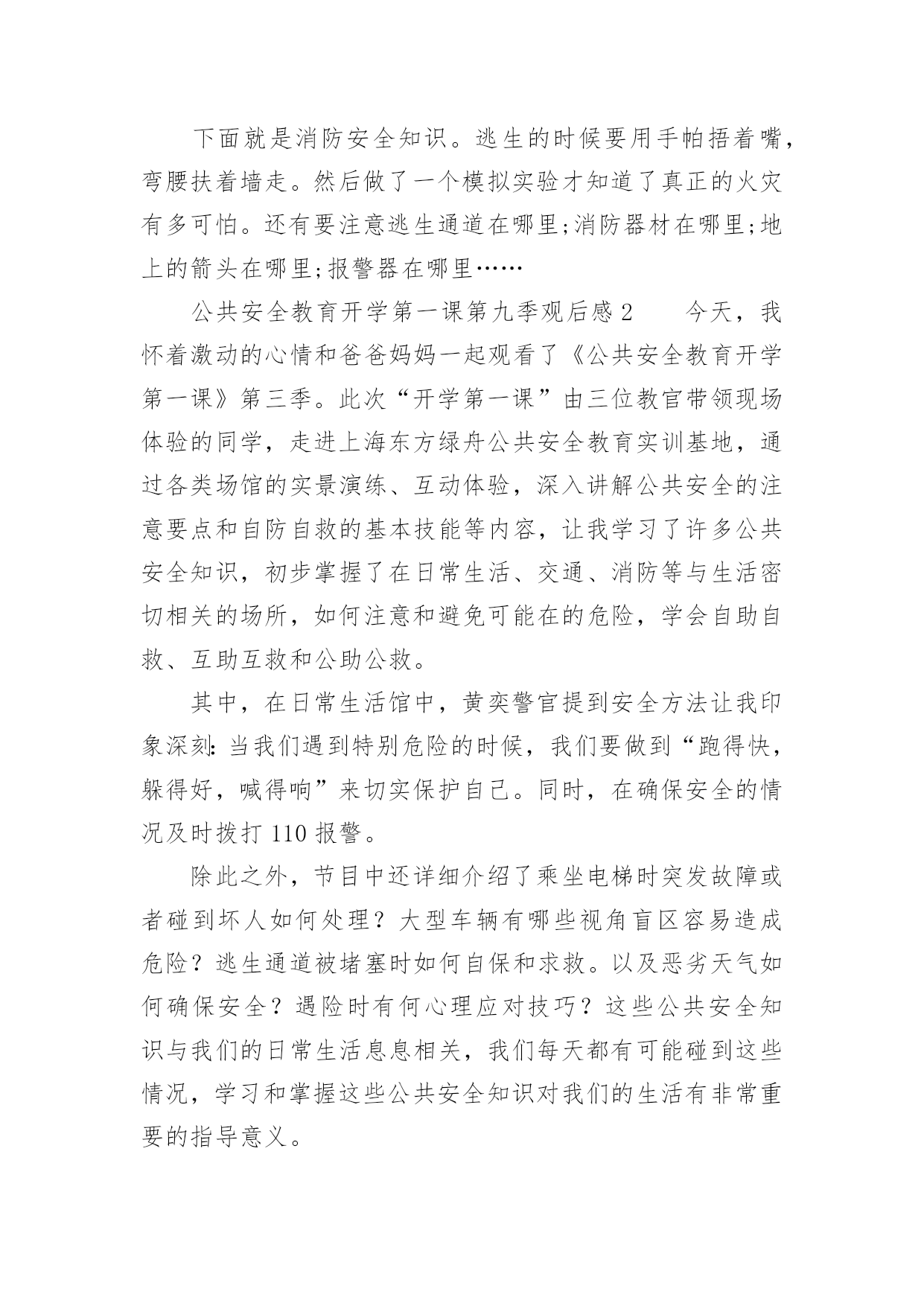 下面就是消防安全知识。逃生的时候要用手帕捂着嘴，弯腰扶着墙走。然后做了一个模拟实验才知道了真正的火灾有多可怕。还有要注意逃生通道在哪里;消防器材在哪里;地上的箭头在哪里;报警器在哪里……

公共安全教育开学第一课第九季观后感 2　　今天，我怀着激动的心情和爸爸妈妈一起观看了《公共安全教育开学第一课》第三季。此次“开学第一课”由三位教官带领现场体验的同学，走进上海东方绿舟公共安全教育实训基地，通过各类场馆的实景演练、互动体验，深入讲解公共安全的注意要点和自防自救的基本技能等内容，让我学习了许多公共安全知识，初步掌握了在日常生活、交通、消防等与生活密切相关的场所，如何注意和避免可能在的危险，学会自助自救、互助互救和公助公救。

其中，在日常生活馆中，黄奕警官提到安全方法让我印象深刻：当我们遇到特别危险的时候，我们要做到“跑得快，躲得好，喊得响”来切实保护自己。同时，在确保安全的情况及时拨打 110 报警。

除此之外，节目中还详细介绍了乘坐电梯时突发故障或者碰到坏人如何处理？大型车辆有哪些视角盲区容易造成危险？逃生通道被堵塞时如何自保和求救。以及恶劣天气如何确保安全？遇险时有何心理应对技巧？这些公共安全知识与我们的日常生活息息相关，我们每天都有可能碰到这些情况，学习和掌握这些公共安全知识对我们的生活有非常重要的指导意义。